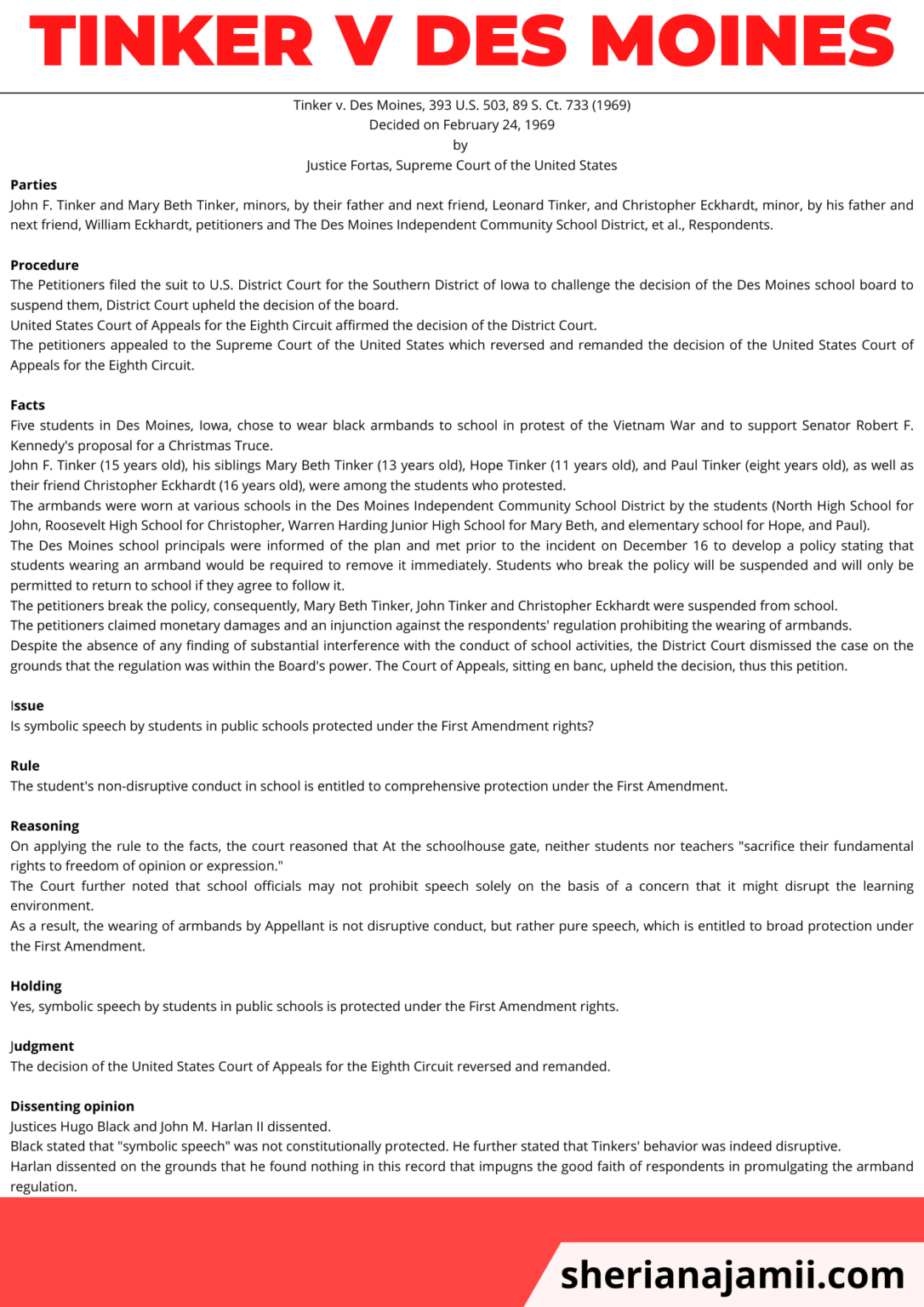 TINKER V DES MOINES

Tinker v. Des Moines, 393 U.S. 503, 89 S. Ct. 733 (1969)
Decided on February 24, 1969
by
Justice Fortas, Supreme Court of the United States

Parties
John F. Tinker and Mary Beth Tinker, minors, by their father and next friend, Leonard Tinker, and Christopher Eckhardt, minor, by his father and next friend, William Eckhardt, petitioners and The Des Moines Independent Community School District, et al., Respondents.

Procedure
The Petitioners filed the suit to U.S. District Court for the Southern District of Iowa to challenge the decision of the Des Moines school board to suspend them, District Court upheld the decision of the board.
United States Court of Appeals for the Eighth Circuit affirmed the decision of the District Court.
The petitioners appealed to the Supreme Court of the United States which reversed and remanded the decision of the United States Court of Appeals for the Eighth Circuit.

Facts
Five students in Des Moines, Iowa, chose to wear black armbands to school in protest of the Vietnam War and to support Senator Robert F. Kennedy's proposal for a Christmas Truce.
John F. Tinker (15 years old), his siblings Mary Beth Tinker (13 years old), Hope Tinker (11 years old), and Paul Tinker (eight years old), as well as their friend Christopher Eckhardt (16 years old), were among the students who protested.
The armbands were worn at various schools in the Des Moines Independent Community School District by the students (North High School for John, Roosevelt High School for Christopher, Warren Harding Junior High School for Mary Beth, and elementary school for Hope, and Paul).
The Des Moines school principals were informed of the plan and met prior to the incident on December 16 to develop a policy stating that students wearing an armband would be required to remove it immediately. Students who break the policy will be suspended and will only be permitted to return to school if they agree to follow it.
The petitioners break the policy, consequently, Mary Beth Tinker, John Tinker and Christopher Eckhardt were suspended from school.
The petitioners claimed monetary damages and an injunction against the respondents' regulation prohibiting the wearing of armbands.
Despite the absence of any finding of substantial interference with the conduct of school activities, the District Court dismissed the case on the grounds that the regulation was within the Board's power. The Court of Appeals, sitting en banc, upheld the decision, thus this petition.

Issue
Is symbolic speech by students in public schools protected under the First Amendment rights?

Rule
The student's non-disruptive conduct in school is entitled to comprehensive protection under the First Amendment.

Reasoning
On applying the rule to the facts, the court reasoned that At the schoolhouse gate, neither students nor teachers "sacrifice their fundamental rights to freedom of opinion or expression."
The Court further noted that school officials may not prohibit speech solely on the basis of a concern that it might disrupt the learning environment.
As a result, the wearing of armbands by Appellant is not disruptive conduct, but rather pure speech, which is entitled to broad protection under the First Amendment.

Holding
Yes, symbolic speech by students in public schools is protected under the First Amendment rights.

Judgment
The decision of the United States Court of Appeals for the Eighth Circuit reversed and remanded.

Dissenting opinion
Justices Hugo Black and John M. Harlan II dissented.
Black stated that "symbolic speech" was not constitutionally protected. He further stated that Tinkers' behavior was indeed disruptive.
Harlan dissented on the grounds that he found nothing in this record that impugns the good faith of respondents in promulgating the armband regulation.

sherianajamii.com